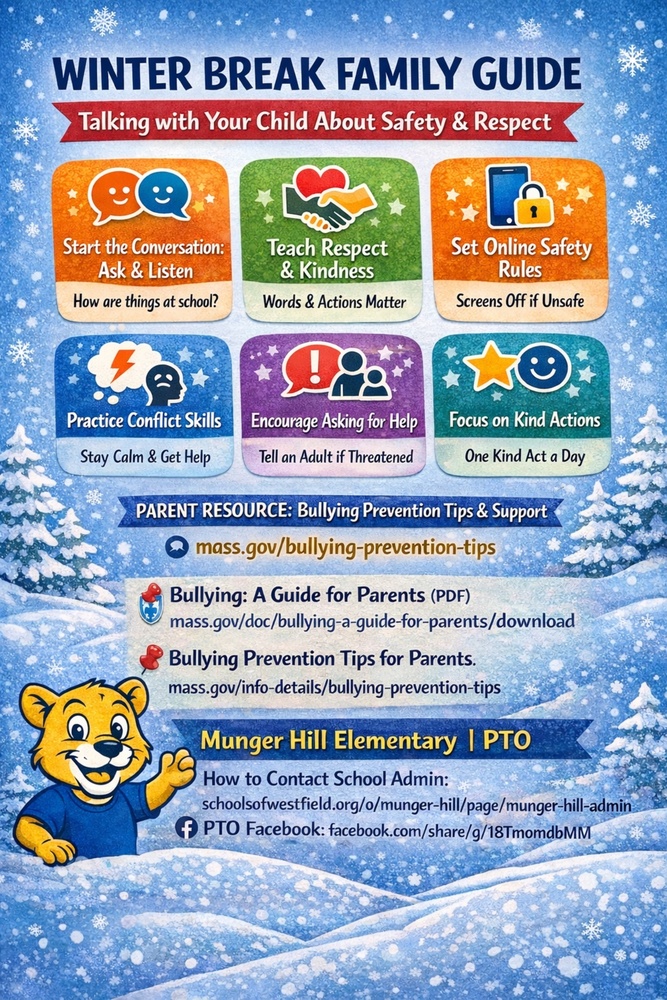 WINTER BREAK FAMILY GUIDE

Talking with Your Child About Safety & Respect

Start the Conversation: Ask & Listen
How are things at school?

Teach Respect & Kindness
Words & Actions Matter

Set Online Safety Rules
Screens Off if Unsafe

Practice Conflict Skills
Stay Calm & Get Help

Encourage Asking for Help
Tell an Adult if Threatened

Focus on Kind Actions
One Kind Act a Day

PARENT RESOURCE: Bullying Prevention Tips & Support

mass.gov/bullying-prevention-tips

Bullying: A Guide for Parents (PDF)
mass.gov/doc/bullying-a-guide-for-parents/download

Bullying Prevention Tips for Parents.
mass.gov/info-details/bullying-prevention-tips

Munger Hill Elementary | PTO

How to Contact School Admin:
schoolsofwestfield.org/o/munger-hill/page/munger-hill-admin

PTO Facebook: facebook.com/share/g/18TmomdbMM